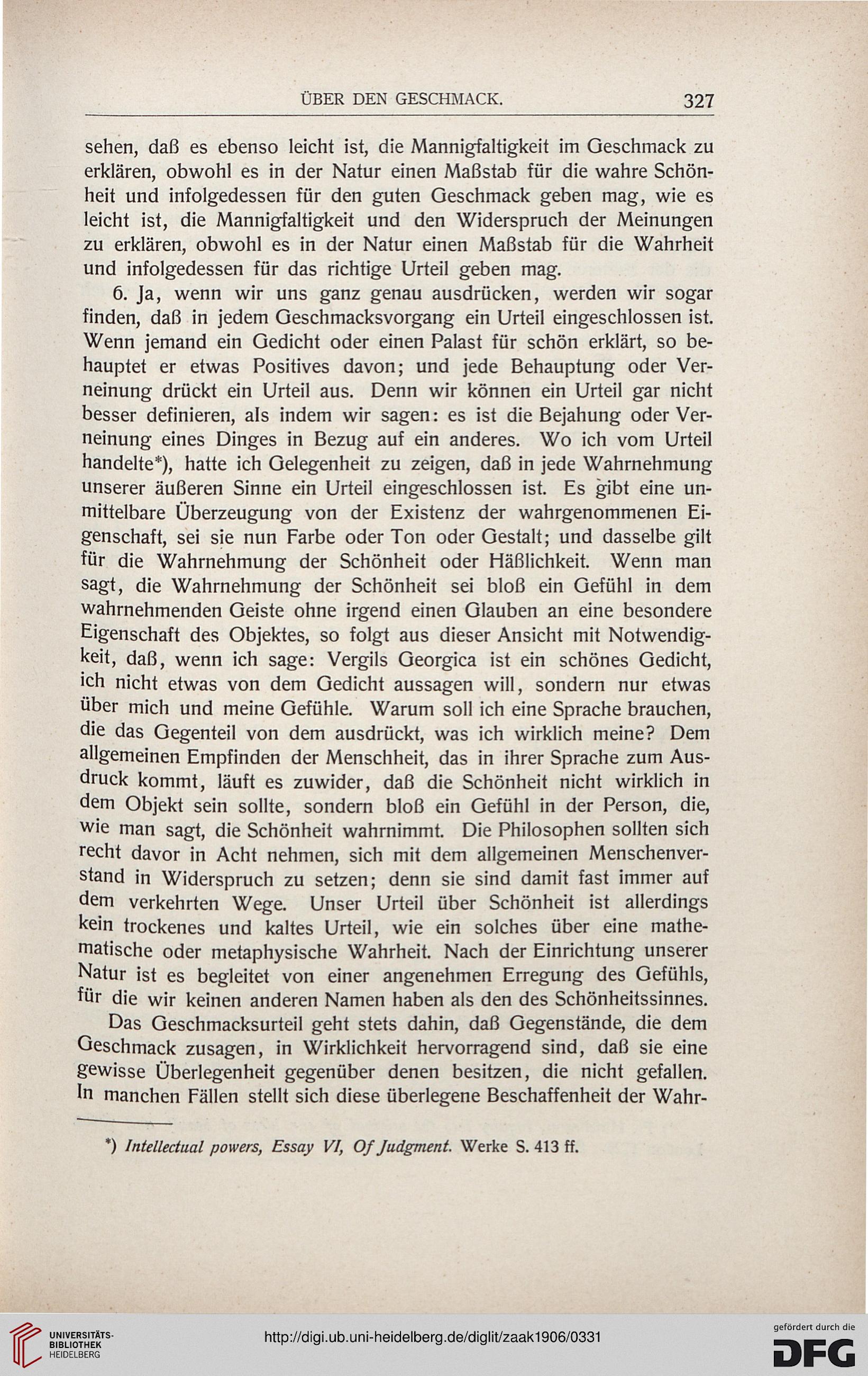 ÜBER DEN GESCHMACK. 327

sehen, daß es ebenso leicht ist, die Mannigfaltigkeit im Geschmack zu erklären, obwohl es in der Natur einen Maßstab für die wahre Schönheit und infolgedessen für den guten Geschmack geben mag, wie es leicht ist, die Mannigfaltigkeit und den Widerspruch der Meinungen zu erklären, obwohl es in der Natur einen Maßstab für die Wahrheit und infolgedessen für das richtige Urteil geben mag.

6. Ja, wenn wir uns ganz genau ausdrücken, werden wir sogar finden, daß in jedem Geschmacksvorgang ein Urteil eingeschlossen ist. Wenn jemand ein Gedicht oder einen Palast für schön erklärt, so behauptet er etwas Positives davon; und jede Behauptung oder Verneinung drückt ein Urteil aus. Denn wir können ein Urteil gar nicht besser definieren, als indem wir sagen: es ist die Bejahung oder Verneinung eines Dinges in Bezug auf ein anderes. Wo ich vom Urteil handelte*), hatte ich Gelegenheit zu zeigen, daß in jede Wahrnehmung unserer äußeren Sinne ein Urteil eingeschlossen ist. Es gibt eine unmittelbare Überzeugung von der Existenz der wahrgenommenen Eigenschaft, sei sie nun Farbe oder Ton oder Gestalt; und dasselbe gilt für die Wahrnehmung der Schönheit oder Häßlichkeit. Wenn man sagt, die Wahrnehmung der Schönheit sei bloß ein Gefühl in dem wahrnehmenden Geiste ohne irgend einen Glauben an eine besondere Eigenschaft des Objektes, so folgt aus dieser Ansicht mit Notwendigkeit, daß, wenn ich sage: Vergils Georgica ist ein schönes Gedicht, ich nicht etwas von dem Gedicht aussagen will, sondern nur etwas über mich und meine Gefühle. Warum soll ich eine Sprache brauchen, die das Gegenteil von dem ausdrückt, was ich wirklich meine? Dem allgemeinen Empfinden der Menschheit, das in ihrer Sprache zum Ausdruck kommt, läuft es zuwider, daß die Schönheit nicht wirklich in dem Objekt sein sollte, sondern bloß ein Gefühl in der Person, die, wie man sagt, die Schönheit wahrnimmt. Die Philosophen sollten sich recht davor in Acht nehmen, sich mit dem allgemeinen Menschenverstand in Widerspruch zu setzen; denn sie sind damit fast immer auf dem verkehrten Wege. Unser Urteil über Schönheit ist allerdings kein trockenes und kaltes Urteil, wie ein solches über eine mathematische oder metaphysische Wahrheit. Nach der Einrichtung unserer Natur ist es begleitet von einer angenehmen Erregung des Gefühls, für die wir keinen anderen Namen haben als den des Schönheitssinnes.

Das Geschmacksurteil geht stets dahin, daß Gegenstände, die dem Geschmack zusagen, in Wirklichkeit hervorragend sind, daß sie eine gewisse Überlegenheit gegenüber denen besitzen, die nicht gefallen. In manchen Fällen stellt sich diese überlegene Beschaffenheit der Wahr-

*) Intellectual powers, Essay VI, Of Judgment. Werke S. 413 ff.

UNIVERSITÄTS-BIBLIOTHEK HEIDELBERG
http://digi.ub.uni-heidelberg.de/diglit/zaak1906/0331
gefördert durch die DFG